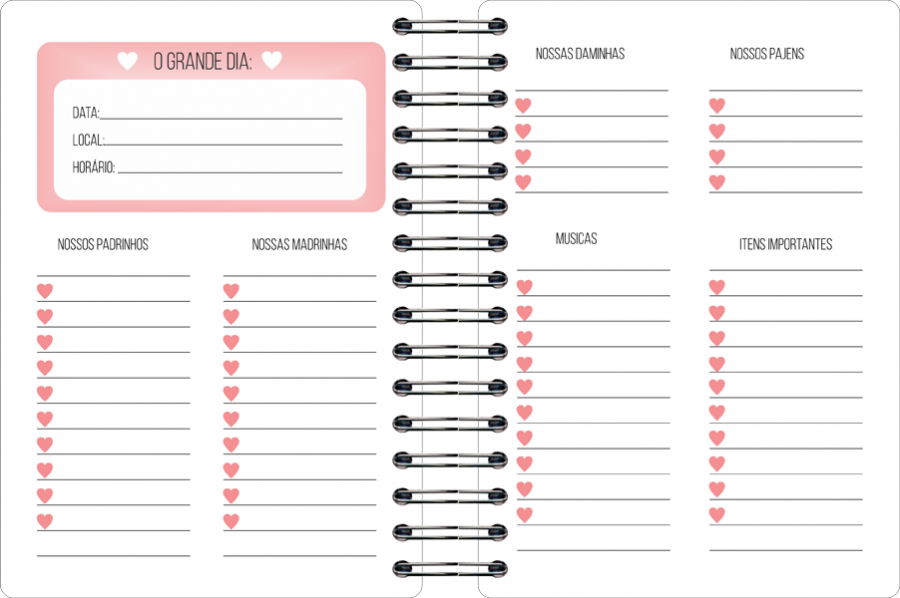 O GRANDE DIA:

DATA:

LOCAL:

HORÁRIO:

NOSSOS PADRINHOS

NOSSAS MADRINHAS

NOSSAS DAMINHAS

NOSSOS PAJENS

MUSICAS

ITENS IMPORTANTES